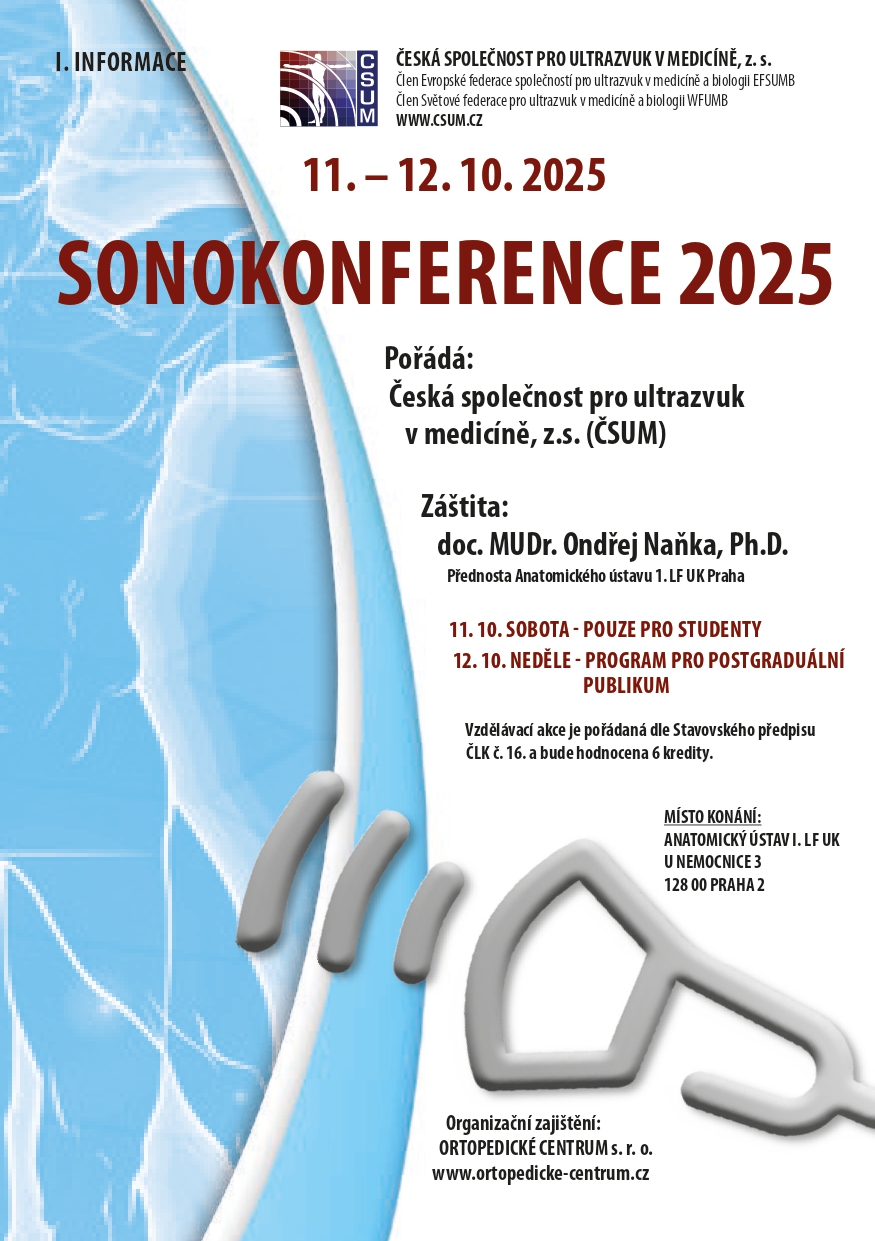 I. INFORMACE

CSUM

ČESKÁ SPOLEČNOST PRO ULTRAZVUK V MEDICÍNĚ, z. s.
Člen Evropské federace společností pro ultrazvuk v medicíně a biologii EFSUMB
Člen Světové federace pro ultrazvuk v medicíně a biologii WFUMB
WWW.CSUM.CZ

11. – 12. 10. 2025

SONOKONFERENCE 2025

Pořádá:
Česká společnost pro ultrazvuk v medicíně, z.s. (ČSUM)

Záštita:
doc. MUDr. Ondřej Naňka, Ph.D.
Přednosta Anatomického ústavu 1. LF UK Praha

11. 10. SOBOTA - POUZE PRO STUDENTY
12. 10. NEDĚLE - PROGRAM PRO POSTGRADUÁLNÍ PUBLIKUM

Vzdělávací akce je pořádaná dle Stavovského předpisu ČLK č. 16. a bude hodnocena 6 kredity.

MÍSTO KONÁNÍ:
ANATOMICKÝ ÚSTAV I. LF UK
U NEMOCNICE 3
128 00 PRAHA 2

Organizační zajištění:
ORTOPEDICKÉ CENTRUM s. r. o.
www.ortopedicke-centrum.cz